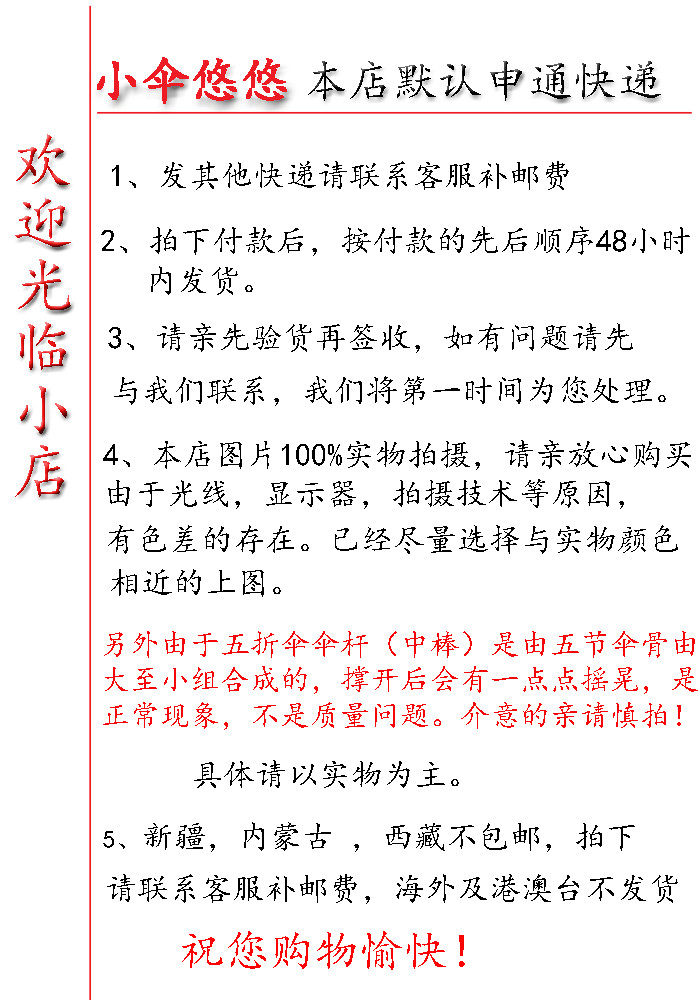 欢迎光临小店

小伞悠悠 本店默认申通快递

1、发其他快递请联系客服补邮费

2、拍下付款后，按付款的先后顺序48小时内发货。

3、请亲先验货再签收，如有问题请先与我们联系，我们将第一时间为您处理。

4、本店图片100%实物拍摄，请亲放心购买由于光线，显示器，拍摄技术等原因，有色差的存在。已经尽量选择与实物颜色相近的上图。

另外由于五折伞伞杆（中棒）是由五节伞骨由大至小组合成的，撑开后会有一点点摇晃，是正常现象，不是质量问题。介意的亲请慎拍！

具体请以实物为主。

5、新疆，内蒙古 ，西藏不包邮，拍下请联系客服补邮费，海外及港澳台不发货

祝您购物愉快！